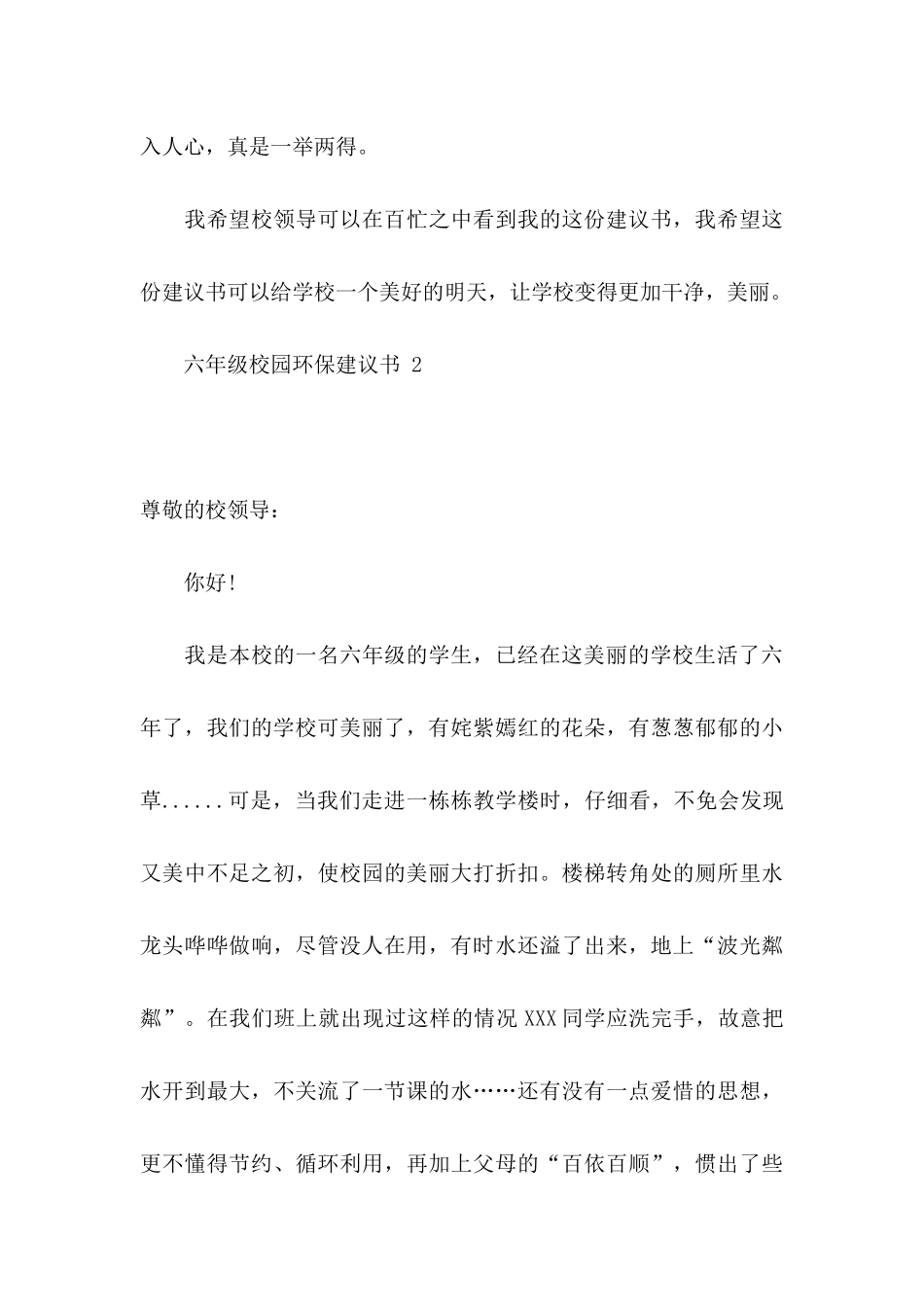 入人心，真是一举两得。

我希望校领导可以在百忙之中看到我的这份建议书，我希望这份建议书可以给学校一个美好的明天，让学校变得更加干净，美丽。

六年级校园环保建议书 2

尊敬的校领导：

你好!

我是本校的一名六年级的学生，已经在这美丽的学校生活了六年了，我们的学校可美丽了，有姹紫嫣红的花朵，有葱葱郁郁的小草......可是，当我们走进一栋栋教学楼时，仔细看，不免会发现又美中不足之初，使校园的美丽大打折扣。楼梯转角处的厕所里水龙头哗哗做响，尽管没人在用，有时水还溢了出来，地上“波光粼粼”。在我们班上就出现过这样的情况 XXX 同学应洗完手，故意把水开到最大，不关流了一节课的水……还有没有一点爱惜的思想，更不懂得节约、循环利用，再加上父母的“百依百顺”，惯出了些